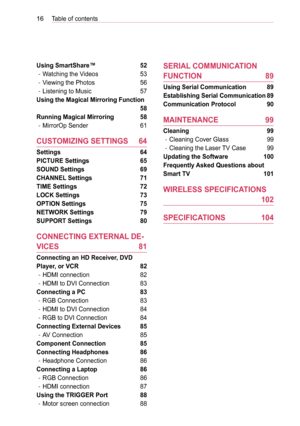 16 Table of contents

Using SmartShare™ 52
- Watching the Videos 53
- Viewing the Photos 56
- Listening to Music 57
Using the Magical Mirroring Function 58
Running Magical Mirroring 58
- MirrorOp Sender 61

CUSTOMIZING SETTINGS 64
Settings 64
PICTURE Settings 65
SOUND Settings 69
CHANNEL Settings 71
TIME Settings 72
LOCK Settings 73
OPTION Settings 75
NETWORK Settings 79
SUPPORT Settings 80

CONNECTING EXTERNAL DEVICES 81
Connecting an HD Receiver, DVD Player, or VCR 82
- HDMI connection 82
- HDMI to DVI Connection 83
Connecting a PC 83
- RGB Connection 83
- HDMI to DVI Connection 84
- RGB to DVI Connection 84
Connecting External Devices 85
- AV Connection 85
Component Connection 85
Connecting Headphones 86
- Headphone Connection 86
Connecting a Laptop 86
- RGB Connection 86
- HDMI connection 87
Using the TRIGGER Port 88
- Motor screen connection 88

SERIAL COMMUNICATION FUNCTION 89
Using Serial Communication 89
Establishing Serial Communication 89
Communication Protocol 90

MAINTENANCE 99
Cleaning 99
- Cleaning Cover Glass 99
- Cleaning the Laser TV Case 99
Updating the Software 100
Frequently Asked Questions about Smart TV 101

WIRELESS SPECIFICATIONS 102

SPECIFICATIONS 104